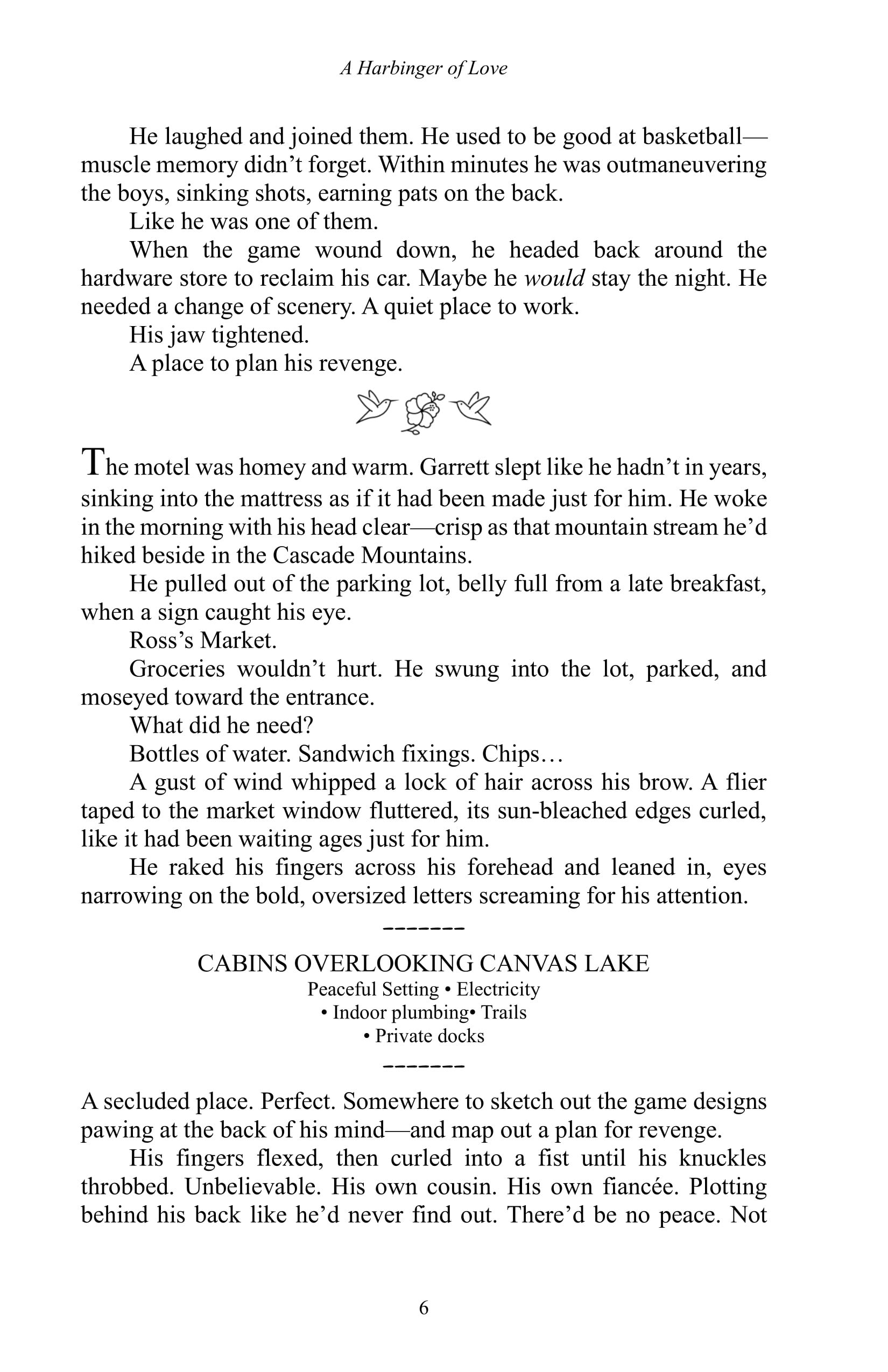 A Harbinger of Love

He laughed and joined them. He used to be good at basketball—muscle memory didn't forget. Within minutes he was outmaneuvering the boys, sinking shots, earning pats on the back.

Like he was one of them.

When the game wound down, he headed back around the hardware store to reclaim his car. Maybe he would stay the night. He needed a change of scenery. A quiet place to work.

His jaw tightened.

A place to plan his revenge.

The motel was homey and warm. Garrett slept like he hadn't in years, sinking into the mattress as if it had been made just for him. He woke in the morning with his head clear—crisp as that mountain stream he'd hiked beside in the Cascade Mountains.

He pulled out of the parking lot, belly full from a late breakfast, when a sign caught his eye.

Ross's Market.

Groceries wouldn't hurt. He swung into the lot, parked, and moseyed toward the entrance.

What did he need?

Bottles of water. Sandwich fixings. Chips…

A gust of wind whipped a lock of hair across his brow. A flier taped to the market window fluttered, its sun-bleached edges curled, like it had been waiting ages just for him.

He raked his fingers across his forehead and leaned in, eyes narrowing on the bold, oversized letters screaming for his attention.

-------

CABINS OVERLOOKING CANVAS LAKE
Peaceful Setting • Electricity
• Indoor plumbing• Trails
• Private docks

-------

A secluded place. Perfect. Somewhere to sketch out the game designs pawing at the back of his mind—and map out a plan for revenge.

His fingers flexed, then curled into a fist until his knuckles throbbed. Unbelievable. His own cousin. His own fiancée. Plotting behind his back like he'd never find out. There'd be no peace. Not

6